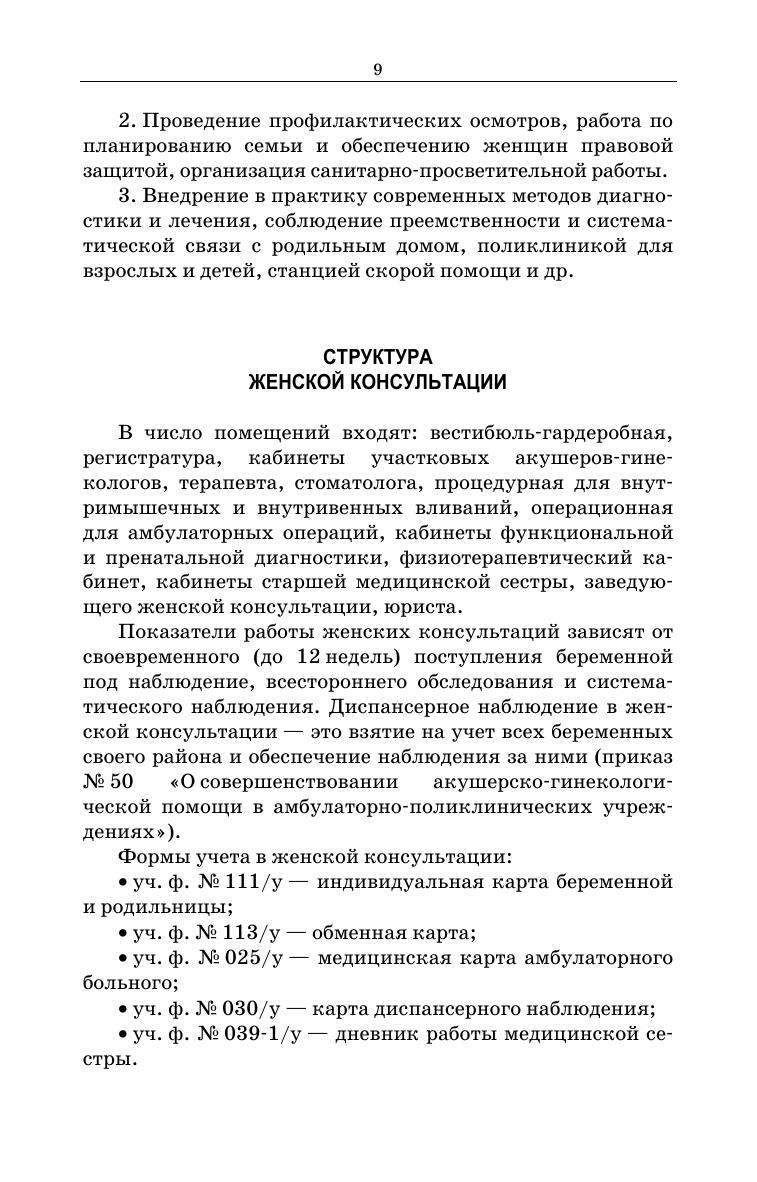 9

2. Проведение профилактических осмотров, работа по планированию семьи и обеспечению женщин правовой защитой, организация санитарно-просветительной работы.

3. Внедрение в практику современных методов диагностики и лечения, соблюдение преемственности и систематической связи с родильным домом, поликлиникой для взрослых и детей, станцией скорой помощи и др.

СТРУКТУРА
ЖЕНСКОЙ КОНСУЛЬТАЦИИ

В число помещений входят: вестибюль-гардеробная, регистратура, кабинеты участковых акушеров-гинекологов, терапевта, стоматолога, процедурная для внутримышечных и внутривенных вливаний, операционная для амбулаторных операций, кабинеты функциональной и пренатальной диагностики, физиотерапевтический кабинет, кабинеты старшей медицинской сестры, заведующего женской консультации, юриста.

Показатели работы женских консультаций зависят от своевременного (до 12 недель) поступления беременной под наблюдение, всестороннего обследования и систематического наблюдения. Диспансерное наблюдение в женской консультации — это взятие на учет всех беременных своего района и обеспечение наблюдения за ними (приказ № 50 «О совершенствовании акушерско-гинекологической помощи в амбулаторно-поликлинических учреждениях»).

Формы учета в женской консультации:

• уч. ф. № 111/у — индивидуальная карта беременной и родильницы;

• уч. ф. № 113/у — обменная карта;

• уч. ф. № 025/у — медицинская карта амбулаторного больного;

• уч. ф. № 030/у — карта диспансерного наблюдения;

• уч. ф. № 039-1/у — дневник работы медицинской сестры.